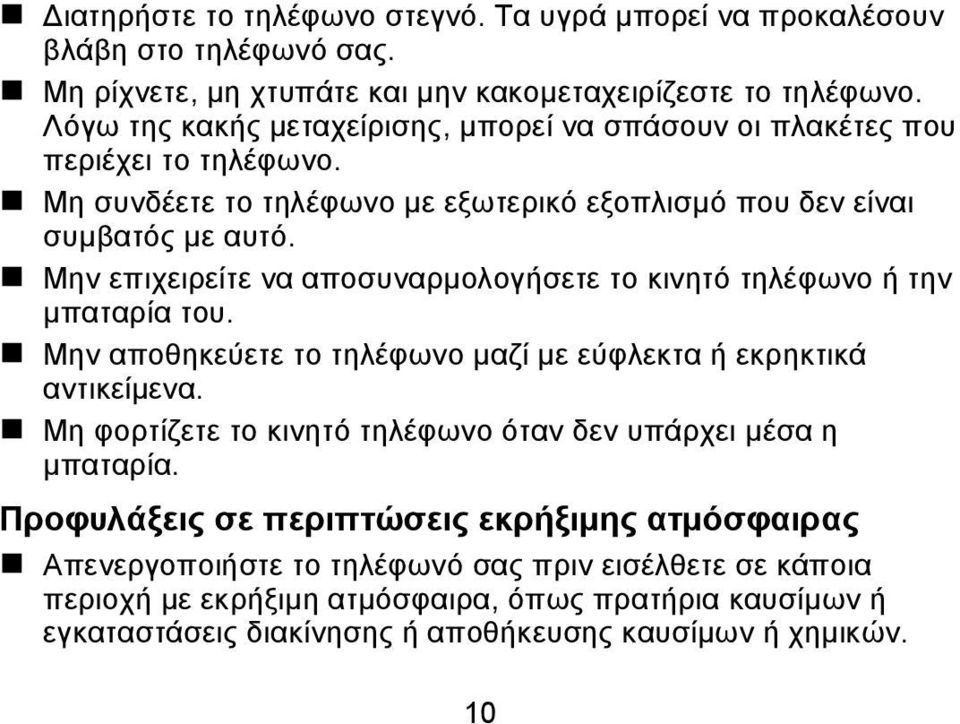 ■ Διατηρήστε το τηλέφωνο στεγνό. Τα υγρά μπορεί να προκαλέσουν βλάβη στο τηλέφωνό σας.

■ Μη ρίχνετε, μη χτυπάτε και μην κακομεταχειρίζεστε το τηλέφωνο. Λόγω της κακής μεταχείρισης, μπορεί να σπάσουν οι πλακέτες που περιέχει το τηλέφωνο.

■ Μη συνδέετε το τηλέφωνο με εξωτερικό εξοπλισμό που δεν είναι συμβατός με αυτό.

■ Μην επιχειρείτε να αποσυναρμολογήσετε το κινητό τηλέφωνο ή την μπαταρία του.

■ Μην αποθηκεύετε το τηλέφωνο μαζί με εύφλεκτα ή εκρηκτικά αντικείμενα.

■ Μη φορτίζετε το κινητό τηλέφωνο όταν δεν υπάρχει μέσα η μπαταρία.

Προφυλάξεις σε περιπτώσεις εκρήξιμης ατμόσφαιρας

■ Απενεργοποιήστε το τηλέφωνό σας πριν εισέλθετε σε κάποια περιοχή με εκρήξιμη ατμόσφαιρα, όπως πρατήρια καυσίμων ή εγκαταστάσεις διακίνησης ή αποθήκευσης καυσίμων ή χημικών.

10